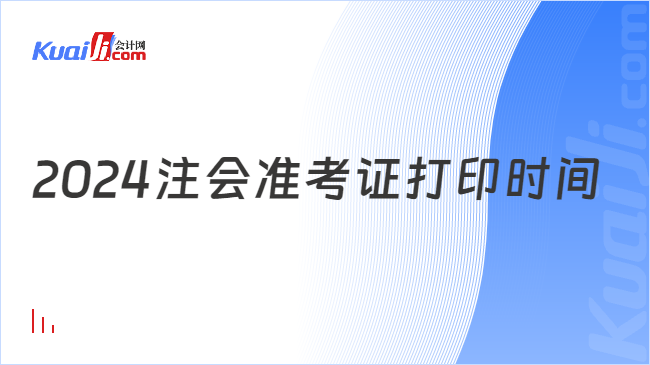 Kuaiji 会计网 .com

2024注会准考证打印时间

Kuaiji.com